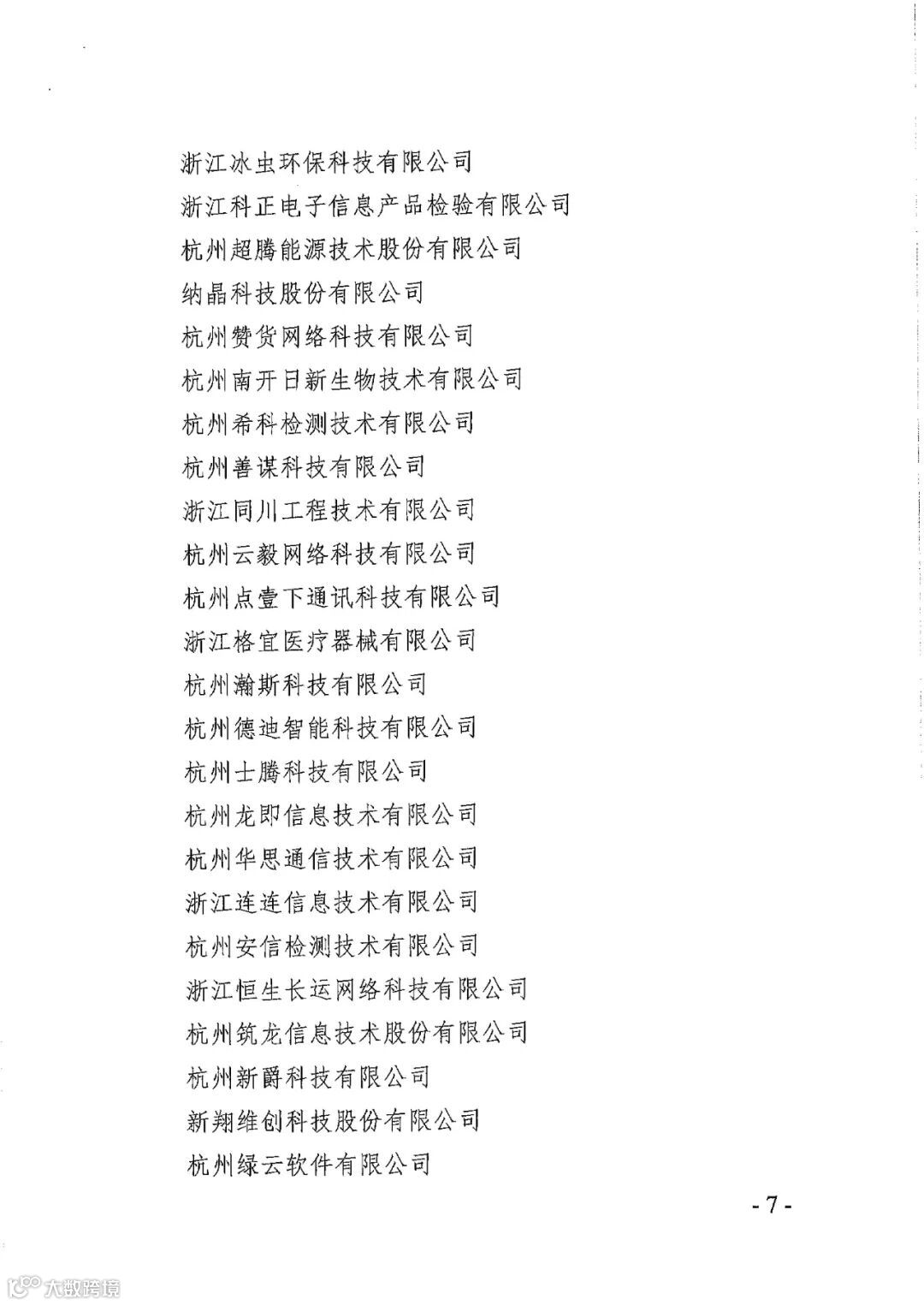 浙江冰虫环保科技有限公司

浙江科正电子信息产品检验有限公司

杭州超腾能源技术股份有限公司

纳晶科技股份有限公司

杭州赞货网络科技有限公司

杭州南开日新生物技术有限公司

杭州希科检测技术有限公司

杭州善谋科技有限公司

浙江同川工程技术有限公司

杭州云毅网络科技有限公司

杭州点壹下通讯科技有限公司

浙江格宜医疗器械有限公司

杭州瀚斯科技有限公司

杭州德迪智能科技有限公司

杭州士腾科技有限公司

杭州龙即信息技术有限公司

杭州华思通信技术有限公司

浙江连连信息技术有限公司

杭州安信检测技术有限公司

浙江恒生长运网络科技有限公司

杭州筑龙信息技术股份有限公司

杭州新爵科技有限公司

新翔维创科技股份有限公司

杭州绿云软件有限公司

- 7 -

大数跨境